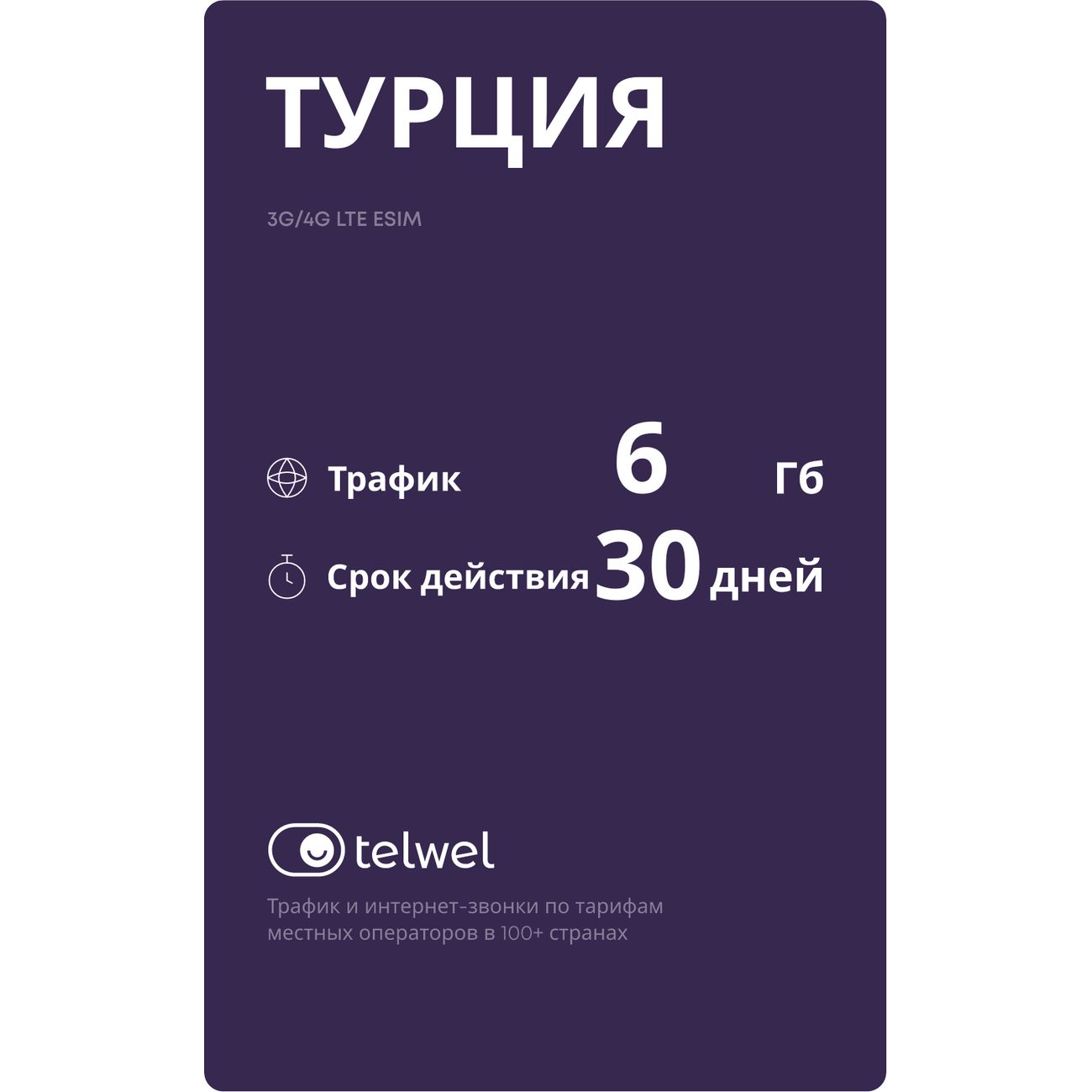 ТУРЦИЯ

3G/4G LTE ESIM

Трафик 6 Гб

Срок действия 30 дней

telwel

Трафик и интернет-звонки по тарифам местных операторов в 100+ странах